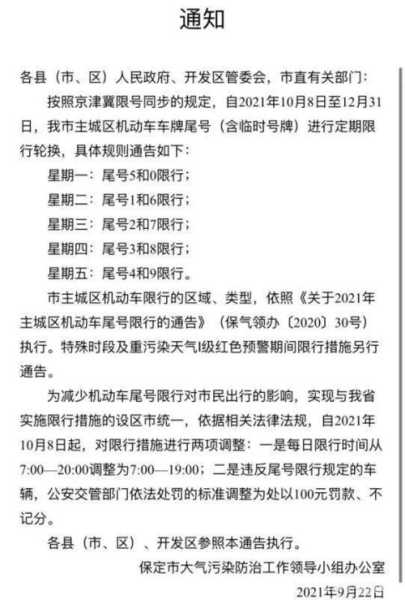 通知

各县（市、区）人民政府、开发区管委会，市直有关部门：

按照京津冀限号同步的规定，自2021年10月8日至12月31日，我市主城区机动车车牌尾号（含临时号牌）进行定期限行轮换，具体规则通告如下：

星期一：尾号5和0限行；

星期二：尾号1和6限行；

星期三：尾号2和7限行；

星期四：尾号3和8限行；

星期五：尾号4和9限行。

市主城区机动车限行的区域、类型，依照《关于2021年主城区机动车尾号限行的通告》（保气领办〔2020〕30号）执行。特殊时段及重污染天气I级红色预警期间限行措施另行通告。

为减少机动车尾号限行对市民出行的影响，实现与我省实施限行措施的设区市统一，依据相关法律法规，自2021年10月8日起，对限行措施进行两项调整：一是每日限行时间从7:00—20:00调整为7:00—19:00；二是违反尾号限行规定的车辆，公安交管部门依法处罚的标准调整为处以100元罚款、不记分。

各县（市、区）、开发区参照本通告执行。

保定市大气污染防治工作领导小组办公室

2021年9月22日